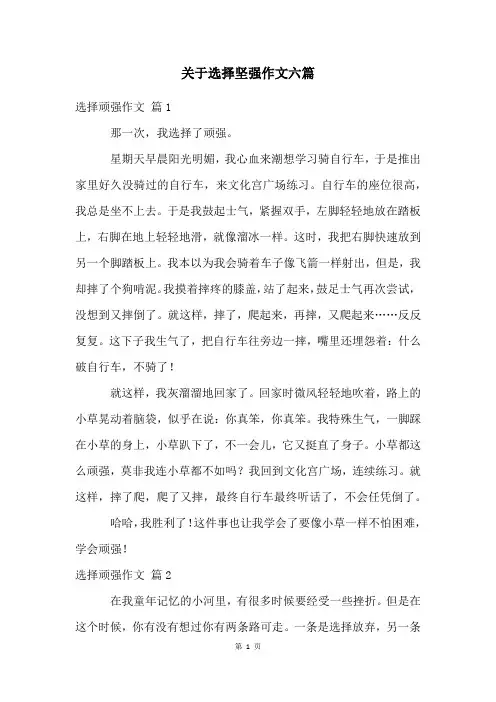 关于选择坚强作文六篇

选择顽强作文 篇1

那一次，我选择了顽强。

星期天早晨阳光明媚，我心血来潮想学习骑自行车，于是推出家里好久没骑过的自行车，来文化宫广场练习。自行车的座位很高，我总是坐不上去。于是我鼓起士气，紧握双手，左脚轻轻地放在踏板上，右脚在地上轻轻地滑，就像溜冰一样。这时，我把右脚快速放到另一个脚踏板上。我本以为我会骑着车子像飞箭一样射出，但是，我却摔了个狗啃泥。我摸着摔疼的膝盖，站了起来，鼓足士气再次尝试，没想到又摔倒了。就这样，摔了，爬起来，再摔，又爬起来……反反复复。这下子我生气了，把自行车往旁边一摔，嘴里还埋怨着：什么破自行车，不骑了！

就这样，我灰溜溜地回家了。回家时微风轻轻地吹着，路上的小草晃动着脑袋，似乎在说：你真笨，你真笨。我特殊生气，一脚踩在小草的身上，小草趴下了，不一会儿，它又挺直了身子。小草都这么顽强，莫非我连小草都不如吗？我回到文化宫广场，连续练习。就这样，摔了爬，爬了又摔，最终自行车最终听话了，不会任凭倒了。

哈哈，我胜利了！这件事也让我学会了要像小草一样不怕困难，学会顽强！

选择顽强作文 篇2

在我童年记忆的小河里，有很多时候要经受一些挫折。但是在这个时候，你有没有想过你有两条路可走。一条是选择放弃，另一条

第 1 页